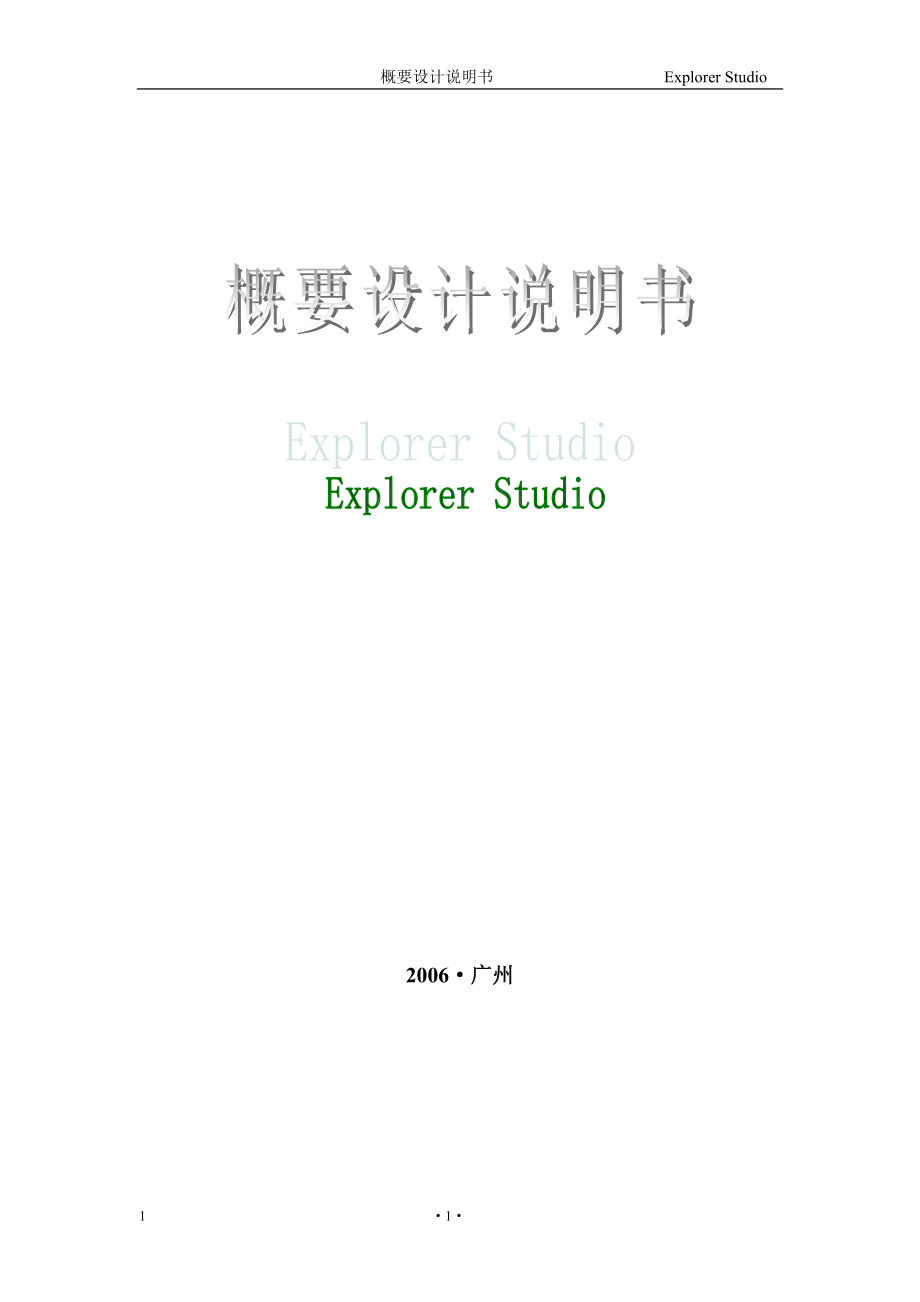 概要设计说明书 Explorer Studio

概要设计说明书

Explorer Studio
Explorer Studio

2006 • 广州

1

• 1 •